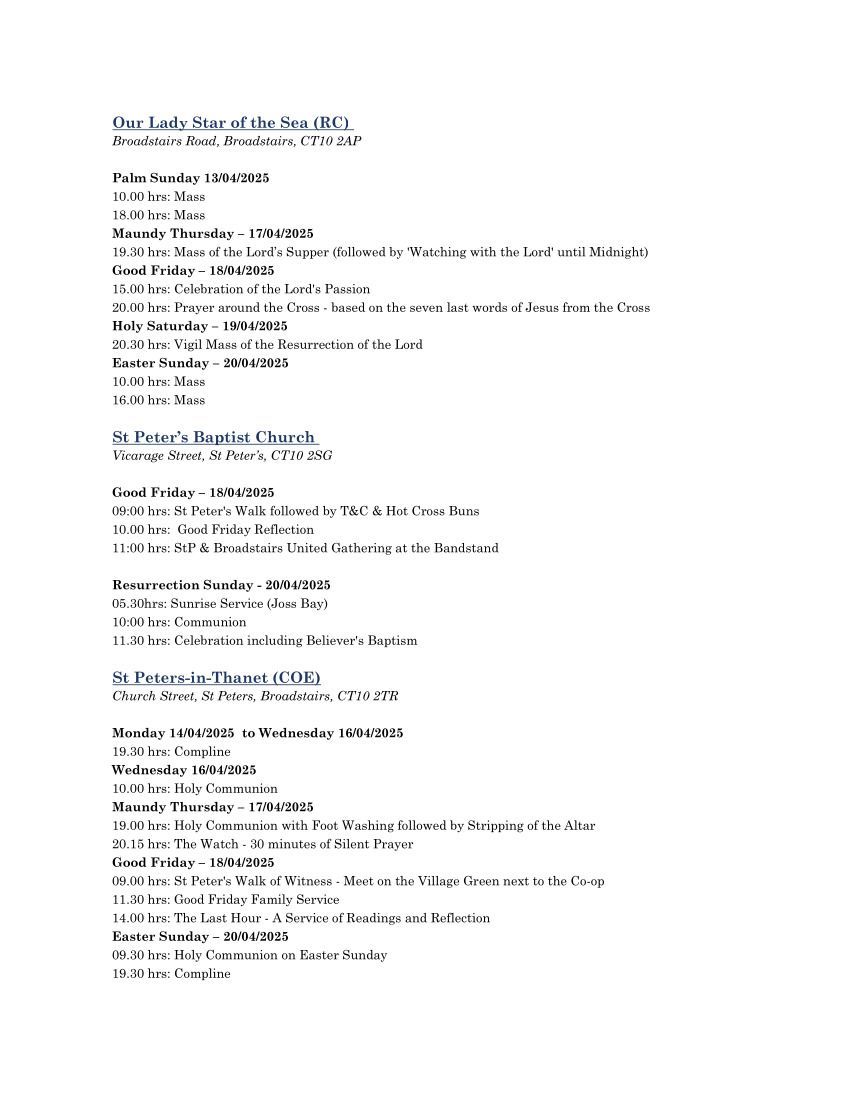 Our Lady Star of the Sea (RC)
Broadstairs Road, Broadstairs, CT10 2AP

Palm Sunday 13/04/2025
10.00 hrs: Mass
18.00 hrs: Mass
Maundy Thursday – 17/04/2025
19.30 hrs: Mass of the Lord's Supper (followed by 'Watching with the Lord' until Midnight)
Good Friday – 18/04/2025
15.00 hrs: Celebration of the Lord's Passion
20.00 hrs: Prayer around the Cross - based on the seven last words of Jesus from the Cross
Holy Saturday – 19/04/2025
20.30 hrs: Vigil Mass of the Resurrection of the Lord
Easter Sunday – 20/04/2025
10.00 hrs: Mass
16.00 hrs: Mass

St Peter's Baptist Church
Vicarage Street, St Peter's, CT10 2SG

Good Friday – 18/04/2025
09:00 hrs: St Peter's Walk followed by T&C & Hot Cross Buns
10.00 hrs: Good Friday Reflection
11:00 hrs: StP & Broadstairs United Gathering at the Bandstand

Resurrection Sunday - 20/04/2025
05.30hrs: Sunrise Service (Joss Bay)
10:00 hrs: Communion
11.30 hrs: Celebration including Believer's Baptism

St Peters-in-Thanet (COE)
Church Street, St Peters, Broadstairs, CT10 2TR

Monday 14/04/2025 to Wednesday 16/04/2025
19.30 hrs: Compline
Wednesday 16/04/2025
10.00 hrs: Holy Communion
Maundy Thursday – 17/04/2025
19.00 hrs: Holy Communion with Foot Washing followed by Stripping of the Altar
20.15 hrs: The Watch - 30 minutes of Silent Prayer
Good Friday – 18/04/2025
09.00 hrs: St Peter's Walk of Witness - Meet on the Village Green next to the Co-op
11.30 hrs: Good Friday Family Service
14.00 hrs: The Last Hour - A Service of Readings and Reflection
Easter Sunday – 20/04/2025
09.30 hrs: Holy Communion on Easter Sunday
19.30 hrs: Compline